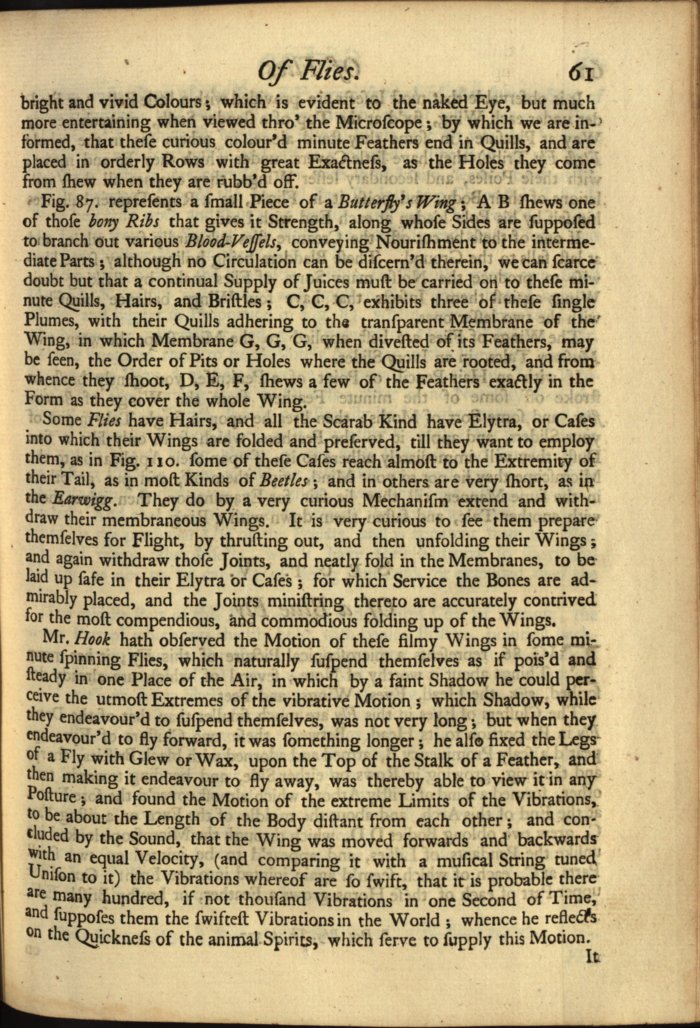 Of Flies. 61

bright and vivid Colours; which is evident to the naked Eye, but much more entertaining when viewed thro' the Microſcope; by which we are informed, that theſe curious colour'd minute Feathers end in Quills, and are placed in orderly Rows with great Exactneſs, as the Holes they come from ſhew when they are rubb'd off.

Fig. 87. repreſents a ſmall Piece of a Butterfly's Wing; A B ſhews one of thoſe bony Ribs that gives it Strength, along whoſe Sides are ſuppoſed to branch out various Blood-Veſſels, conveying Nouriſhment to the intermediate Parts; although no Circulation can be diſcern'd therein, we can ſcarce doubt but that a continual Supply of Juices muſt be carried on to theſe minute Quills, Hairs, and Briſtles; C, C, C, exhibits three of theſe ſingle Plumes, with their Quills adhering to the tranſparent Membrane of the Wing, in which Membrane G, G, G, when diveſted of its Feathers, may be ſeen, the Order of Pits or Holes where the Quills are rooted, and from whence they ſhoot, D, E, F, ſhews a few of the Feathers exactly in the Form as they cover the whole Wing.

Some Flies have Hairs, and all the Scarab Kind have Elytra, or Caſes into which their Wings are folded and preſerved, till they want to employ them, as in Fig. 110. ſome of theſe Caſes reach almoſt to the Extremity of their Tail, as in moſt Kinds of Beetles; and in others are very ſhort, as in the Earwigg. They do by a very curious Mechaniſm extend and withdraw their membraneous Wings. It is very curious to ſee them prepare themſelves for Flight, by thruſting out, and then unfolding their Wings; and again withdraw thoſe Joints, and neatly fold in the Membranes, to be laid up ſafe in their Elytra or Caſes; for which Service the Bones are admirably placed, and the Joints miniſtring thereto are accurately contrived for the moſt compendious, and commodious folding up of the Wings.

Mr. Hook hath obſerved the Motion of theſe filmy Wings in ſome minute ſpinning Flies, which naturally ſuſpend themſelves as if pois'd and ſteady in one Place of the Air, in which by a faint Shadow he could perceive the utmoſt Extremes of the vibrative Motion; which Shadow, while they endeavour'd to ſuſpend themſelves, was not very long; but when they endeavour'd to fly forward, it was ſomething longer; he alſo fixed the Legs of a Fly with Glew or Wax, upon the Top of the Stalk of a Feather, and then making it endeavour to fly away, was thereby able to view it in any Poſture; and found the Motion of the extreme Limits of the Vibrations, to be about the Length of the Body diſtant from each other; and concluded by the Sound, that the Wing was moved forwards and backwards with an equal Velocity, (and comparing it with a muſical String tuned Uniſon to it) the Vibrations whereof are ſo ſwift, that it is probable there are many hundred, if not thouſand Vibrations in one Second of Time, and ſuppoſes them the ſwifteſt Vibrations in the World; whence he reflects on the Quickneſs of the animal Spirits, which ſerve to ſupply this Motion.

It